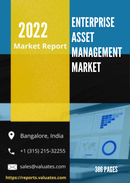 2022
Market Report

ENTERPRISE ASSET MANAGEMENT MARKET

Bangalore, India

+1 (315) 215-32255

sales@valuates.com

https://reports.valuates.com

386 PAGES